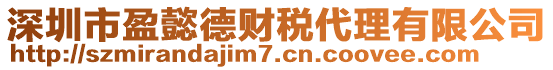 深圳市盈懿德财税代理有限公司
http://szmirandajim7.cn.coovee.com